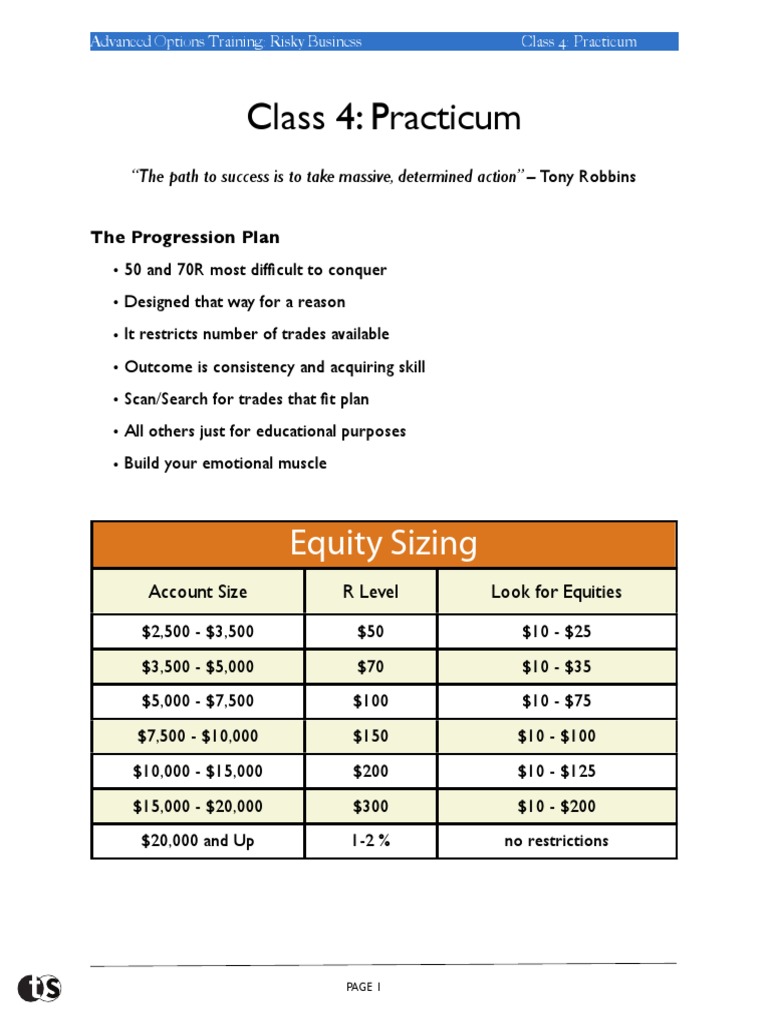 Advanced Options Training: Risky Business Class 4: Practicum

Class 4: Practicum

"The path to success is to take massive, determined action" – Tony Robbins

The Progression Plan

• 50 and 70R most difficult to conquer
• Designed that way for a reason
• It restricts number of trades available
• Outcome is consistency and acquiring skill
• Scan/Search for trades that fit plan
• All others just for educational purposes
• Build your emotional muscle

Equity Sizing

| Account Size | R Level | Look for Equities |
|---|---|---|
| \$2,500 - \$3,500 | \$50 | \$10 - \$25 |
| \$3,500 - \$5,000 | \$70 | \$10 - \$35 |
| \$5,000 - \$7,500 | \$100 | \$10 - \$75 |
| \$7,500 - \$10,000 | \$150 | \$10 - \$100 |
| \$10,000 - \$15,000 | \$200 | \$10 - \$125 |
| \$15,000 - \$20,000 | \$300 | \$10 - \$200 |
| \$20,000 and Up | 1-2 % | no restrictions |

ts

PAGE 1